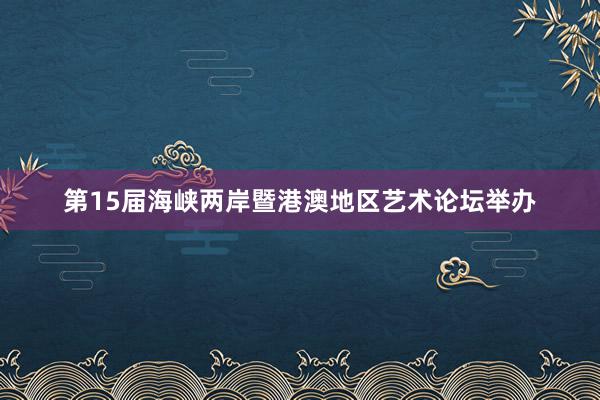 第15届海峡两岸暨港澳地区艺术论坛举办